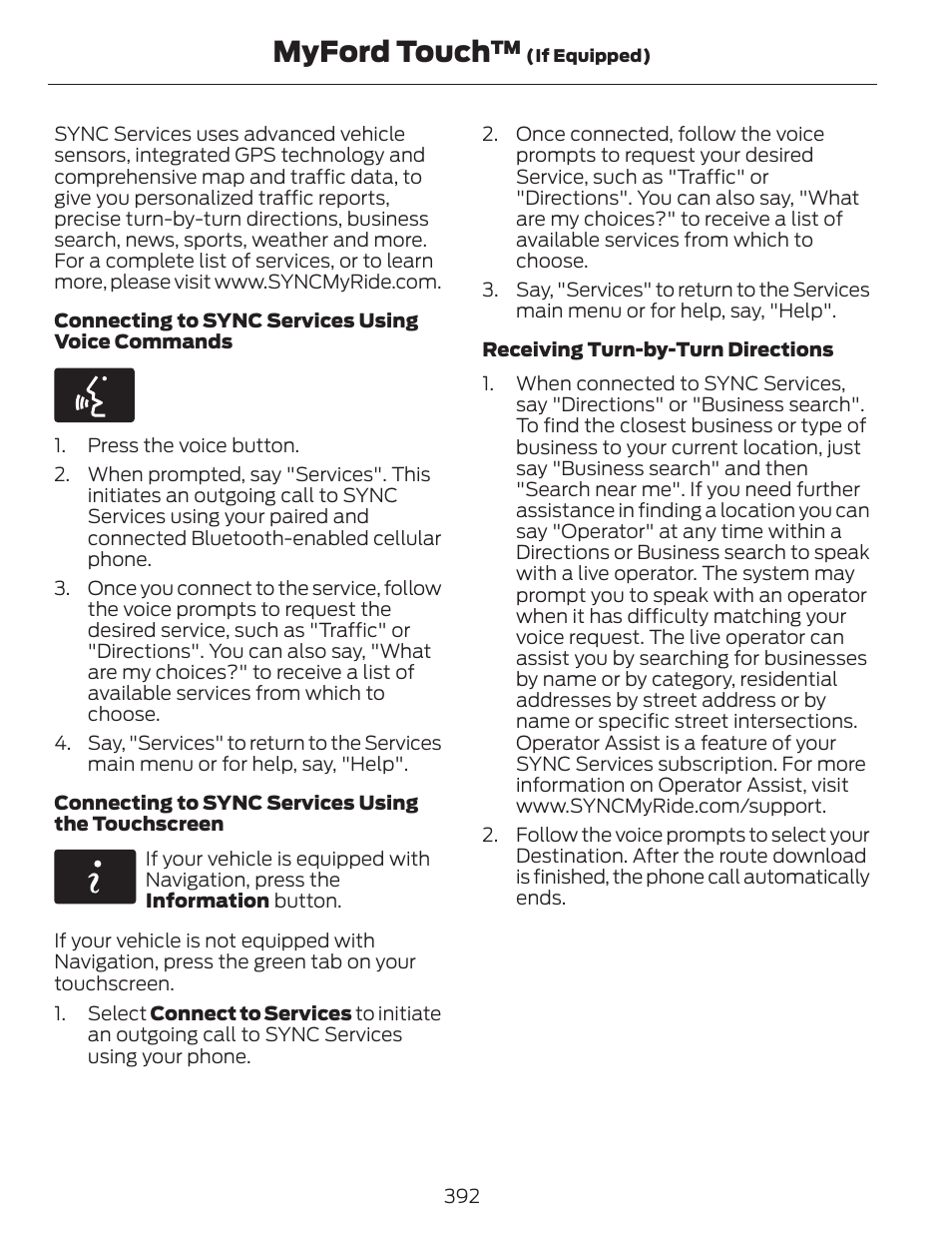 MyFord Touch™ (If Equipped)

SYNC Services uses advanced vehicle sensors, integrated GPS technology and comprehensive map and traffic data, to give you personalized traffic reports, precise turn-by-turn directions, business search, news, sports, weather and more. For a complete list of services, or to learn more, please visit www.SYNCMyRide.com.

Connecting to SYNC Services Using Voice Commands

1. Press the voice button.
2. When prompted, say "Services". This initiates an outgoing call to SYNC Services using your paired and connected Bluetooth-enabled cellular phone.
3. Once you connect to the service, follow the voice prompts to request the desired service, such as "Traffic" or "Directions". You can also say, "What are my choices?" to receive a list of available services from which to choose.
4. Say, "Services" to return to the Services main menu or for help, say, "Help".

Connecting to SYNC Services Using the Touchscreen

If your vehicle is equipped with Navigation, press the Information button.

If your vehicle is not equipped with Navigation, press the green tab on your touchscreen.

1. Select Connect to Services to initiate an outgoing call to SYNC Services using your phone.
2. Once connected, follow the voice prompts to request your desired Service, such as "Traffic" or "Directions". You can also say, "What are my choices?" to receive a list of available services from which to choose.
3. Say, "Services" to return to the Services main menu or for help, say, "Help".

Receiving Turn-by-Turn Directions

1. When connected to SYNC Services, say "Directions" or "Business search". To find the closest business or type of business to your current location, just say "Business search" and then "Search near me". If you need further assistance in finding a location you can say "Operator" at any time within a Directions or Business search to speak with a live operator. The system may prompt you to speak with an operator when it has difficulty matching your voice request. The live operator can assist you by searching for businesses by name or by category, residential addresses by street address or by name or specific street intersections. Operator Assist is a feature of your SYNC Services subscription. For more information on Operator Assist, visit www.SYNCMyRide.com/support.
2. Follow the voice prompts to select your Destination. After the route download is finished, the phone call automatically ends.

392